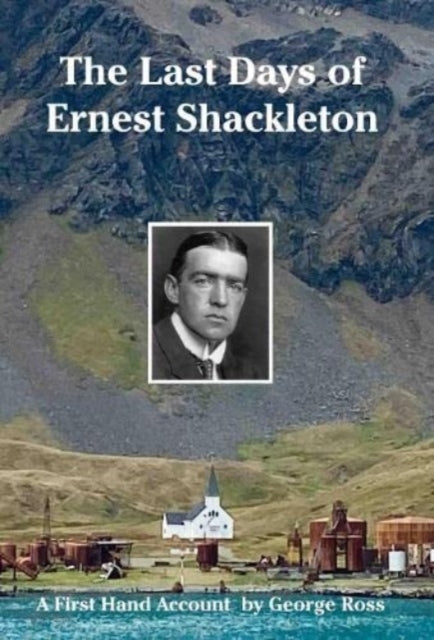 The Last Days of Ernest Shackleton

A First Hand Account by George Ross